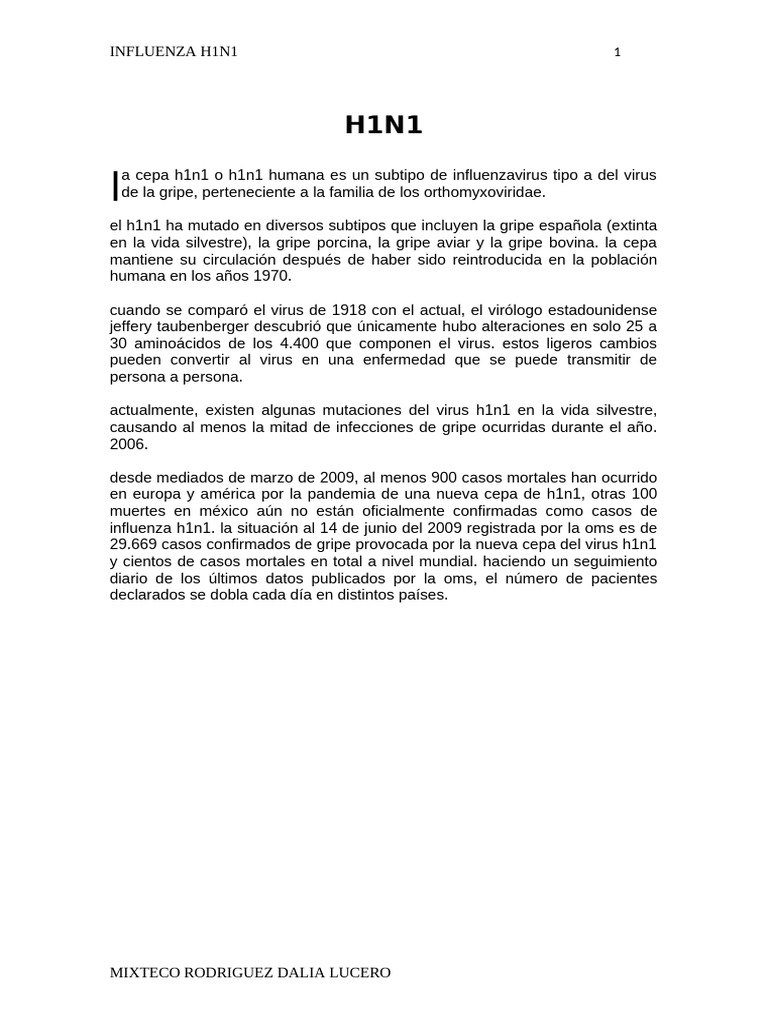 INFLUENZA H1N1

1

H1N1

la cepa h1n1 o h1n1 humana es un subtipo de influenzavirus tipo a del virus de la gripe, perteneciente a la familia de los orthomyxoviridae.

el h1n1 ha mutado en diversos subtipos que incluyen la gripe española (extinta en la vida silvestre), la gripe porcina, la gripe aviar y la gripe bovina. la cepa mantiene su circulación después de haber sido reintroducida en la población humana en los años 1970.

cuando se comparó el virus de 1918 con el actual, el virólogo estadounidense jeffery taubenberger descubrió que únicamente hubo alteraciones en solo 25 a 30 aminoácidos de los 4.400 que componen el virus. estos ligeros cambios pueden convertir al virus en una enfermedad que se puede transmitir de persona a persona.

actualmente, existen algunas mutaciones del virus h1n1 en la vida silvestre, causando al menos la mitad de infecciones de gripe ocurridas durante el año. 2006.

desde mediados de marzo de 2009, al menos 900 casos mortales han ocurrido en europa y américa por la pandemia de una nueva cepa de h1n1, otras 100 muertes en méxico aún no están oficialmente confirmadas como casos de influenza h1n1. la situación al 14 de junio del 2009 registrada por la oms es de 29.669 casos confirmados de gripe provocada por la nueva cepa del virus h1n1 y cientos de casos mortales en total a nivel mundial. haciendo un seguimiento diario de los últimos datos publicados por la oms, el número de pacientes declarados se dobla cada día en distintos países.

MIXTECO RODRIGUEZ DALIA LUCERO